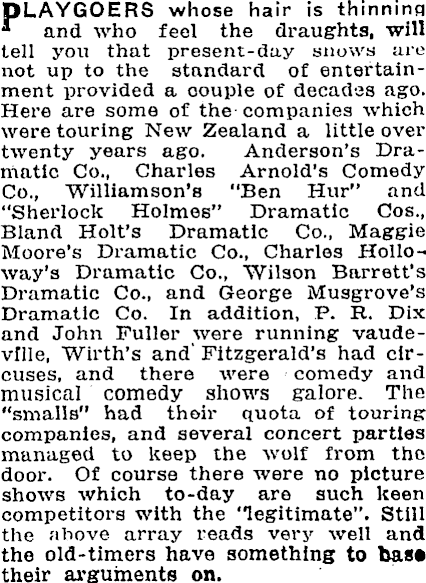 PLAYGOERS whose hair is thinning and who feel the draughts, will tell you that present-day shows are not up to the standard of entertainment provided a couple of decades ago. Here are some of the companies which were touring New Zealand a little over twenty years ago. Anderson's Dramatic Co., Charles Arnold's Comedy Co., Williamson's "Ben Hur" and "Sherlock Holmes" Dramatic Cos., Bland Holt's Dramatic Co., Maggie Moore's Dramatic Co., Charles Holloway's Dramatic Co., Wilson Barrett's Dramatic Co., and George Musgrove's Dramatic Co. In addition, P. R. Dix and John Fuller were running vaudeville, Wirth's and Fitzgerald's had circuses, and there were comedy and musical comedy shows galore. The "smalls" had their quota of touring companies, and several concert parties managed to keep the wolf from the door. Of course there were no picture shows which to-day are such keen competitors with the "legitimate". Still the above array reads very well and the old-timers have something to base their arguments on.